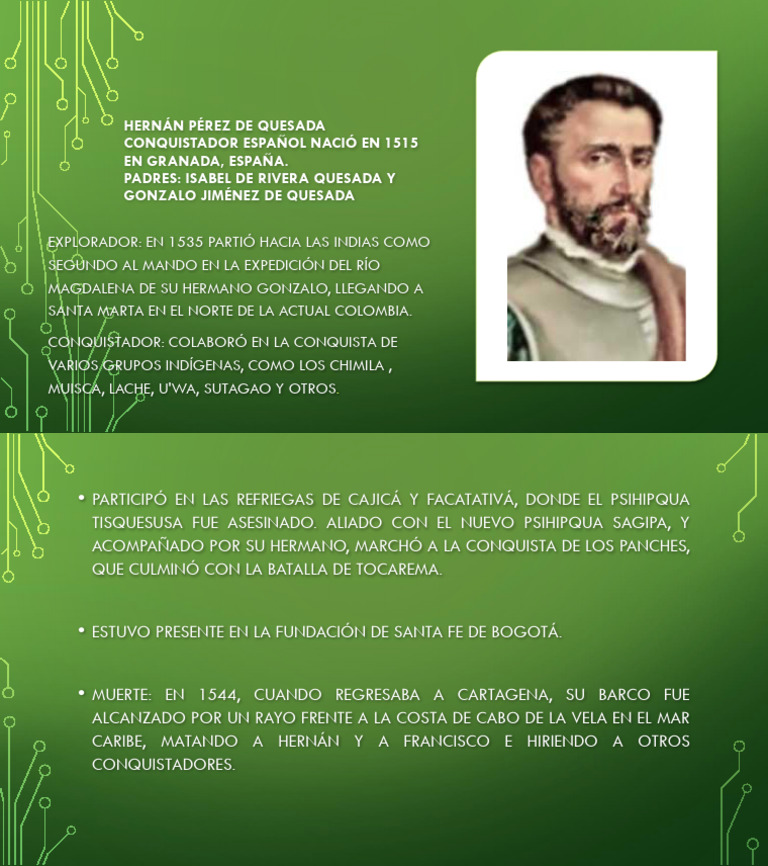 HERNÁN PÉREZ DE QUESADA
CONQUISTADOR ESPAÑOL NACIÓ EN 1515 EN GRANADA, ESPAÑA.
PADRES: ISABEL DE RIVERA QUESADA Y GONZALO JIMÉNEZ DE QUESADA

EXPLORADOR: EN 1535 PARTIÓ HACIA LAS INDIAS COMO SEGUNDO AL MANDO EN LA EXPEDICIÓN DEL RÍO MAGDALENA DE SU HERMANO GONZALO, LLEGANDO A SANTA MARTA EN EL NORTE DE LA ACTUAL COLOMBIA.

CONQUISTADOR: COLABORÓ EN LA CONQUISTA DE VARIOS GRUPOS INDÍGENAS, COMO LOS CHIMILA , MUISCA, LACHE, U'WA, SUTAGAO Y OTROS.

• PARTICIPÓ EN LAS REFRIEGAS DE CAJICÁ Y FACATATIVÁ, DONDE EL PSIHIPQUA TISQUESUSA FUE ASESINADO. ALIADO CON EL NUEVO PSIHIPQUA SAGIPA, Y ACOMPAÑADO POR SU HERMANO, MARCHÓ A LA CONQUISTA DE LOS PANCHES, QUE CULMINÓ CON LA BATALLA DE TOCAREMA.

• ESTUVO PRESENTE EN LA FUNDACIÓN DE SANTA FE DE BOGOTÁ.

• MUERTE: EN 1544, CUANDO REGRESABA A CARTAGENA, SU BARCO FUE ALCANZADO POR UN RAYO FRENTE A LA COSTA DE CABO DE LA VELA EN EL MAR CARIBE, MATANDO A HERNÁN Y A FRANCISCO E HIRIENDO A OTROS CONQUISTADORES.